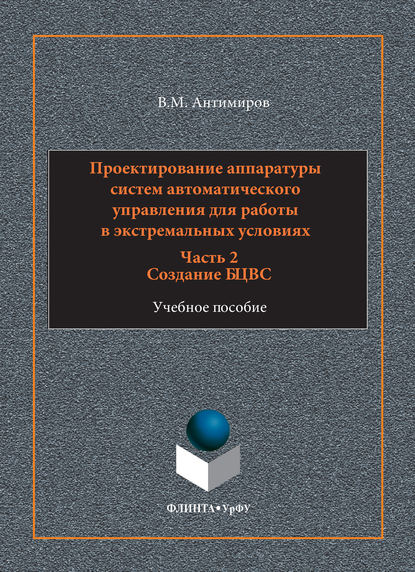 В.М. Антимиров

Проектирование аппаратуры систем автоматического управления для работы в экстремальных условиях

Часть 2
Создание БЦВС

Учебное пособие

ФЛИНТА•УрФУ